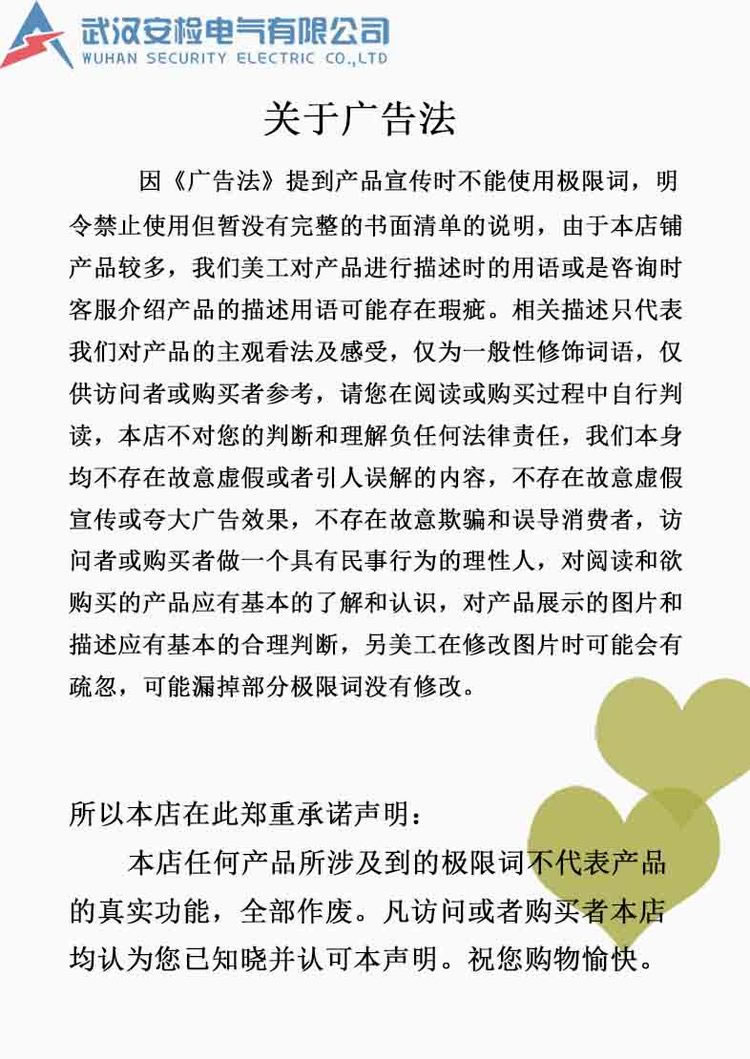 武汉安检电气有限公司
WUHAN SECURITY ELECTRIC CO.,LTD

关于广告法

因《广告法》提到产品宣传时不能使用极限词，明令禁止使用但暂没有完整的书面清单的说明，由于本店铺产品较多，我们美工对产品进行描述时的用语或是咨询时客服介绍产品的描述用语可能存在瑕疵。相关描述只代表我们对产品的主观看法及感受，仅为一般性修饰词语，仅供访问者或购买者参考，请您在阅读或购买过程中自行判读，本店不对您的判断和理解负任何法律责任，我们本身均不存在故意虚假或者引人误解的内容，不存在故意虚假宣传或夸大广告效果，不存在故意欺骗和误导消费者，访问者或购买者做一个具有民事行为的理性人，对阅读和欲购买的产品应有基本的了解和认识，对产品展示的图片和描述应有基本的合理判断，另美工在修改图片时可能会有疏忽，可能漏掉部分极限词没有修改。

所以本店在此郑重承诺声明：

本店任何产品所涉及到的极限词不代表产品的真实功能，全部作废。凡访问或者购买者本店均认为您已知晓并认可本声明。祝您购物愉快。